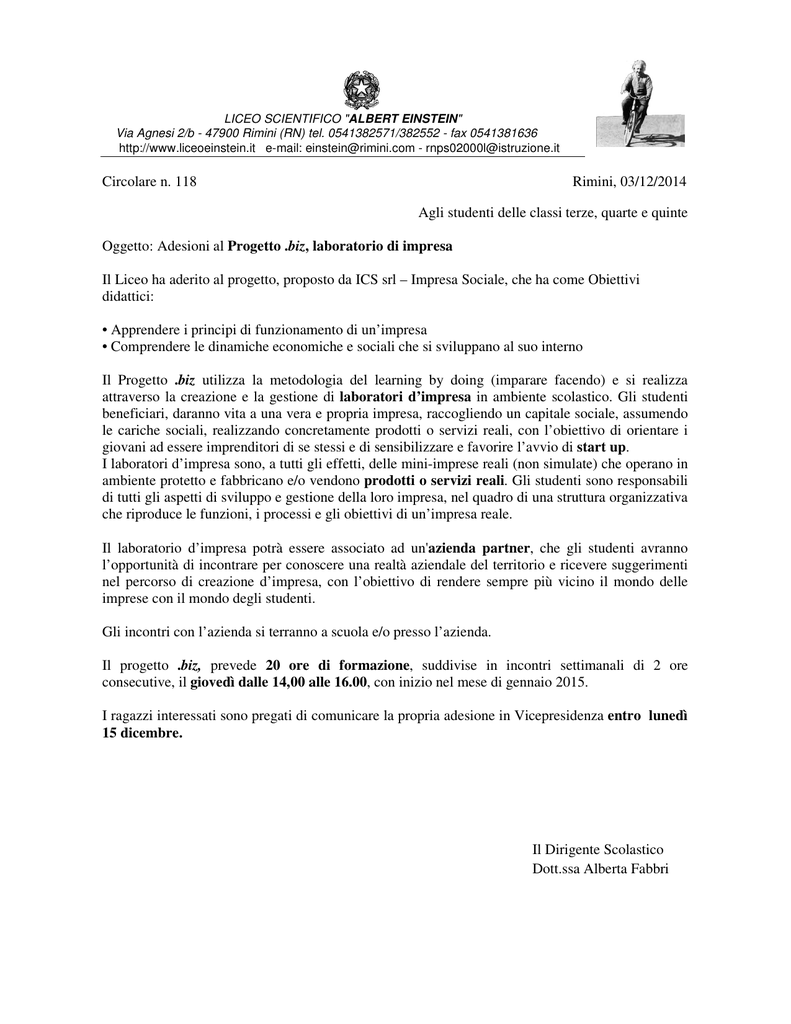 LICEO SCIENTIFICO "ALBERT EINSTEIN"
Via Agnesi 2/b - 47900 Rimini (RN) tel. 0541382571/382552 - fax 0541381636
http://www.liceoeinstein.it e-mail: einstein@rimini.com - rnps02000l@istruzione.it

Circolare n. 118

Rimini, 03/12/2014

Agli studenti delle classi terze, quarte e quinte

Oggetto: Adesioni al Progetto .biz, laboratorio di impresa

Il Liceo ha aderito al progetto, proposto da ICS srl – Impresa Sociale, che ha come Obiettivi didattici:

• Apprendere i principi di funzionamento di un'impresa
• Comprendere le dinamiche economiche e sociali che si sviluppano al suo interno

Il Progetto .biz utilizza la metodologia del learning by doing (imparare facendo) e si realizza attraverso la creazione e la gestione di laboratori d'impresa in ambiente scolastico. Gli studenti beneficiari, daranno vita a una vera e propria impresa, raccogliendo un capitale sociale, assumendo le cariche sociali, realizzando concretamente prodotti o servizi reali, con l'obiettivo di orientare i giovani ad essere imprenditori di se stessi e di sensibilizzare e favorire l'avvio di start up.
I laboratori d'impresa sono, a tutti gli effetti, delle mini-imprese reali (non simulate) che operano in ambiente protetto e fabbricano e/o vendono prodotti o servizi reali. Gli studenti sono responsabili di tutti gli aspetti di sviluppo e gestione della loro impresa, nel quadro di una struttura organizzativa che riproduce le funzioni, i processi e gli obiettivi di un'impresa reale.

Il laboratorio d'impresa potrà essere associato ad un'azienda partner, che gli studenti avranno l'opportunità di incontrare per conoscere una realtà aziendale del territorio e ricevere suggerimenti nel percorso di creazione d'impresa, con l'obiettivo di rendere sempre più vicino il mondo delle imprese con il mondo degli studenti.

Gli incontri con l'azienda si terranno a scuola e/o presso l'azienda.

Il progetto .biz, prevede 20 ore di formazione, suddivise in incontri settimanali di 2 ore consecutive, il giovedì dalle 14,00 alle 16.00, con inizio nel mese di gennaio 2015.

I ragazzi interessati sono pregati di comunicare la propria adesione in Vicepresidenza entro lunedì 15 dicembre.

Il Dirigente Scolastico
Dott.ssa Alberta Fabbri